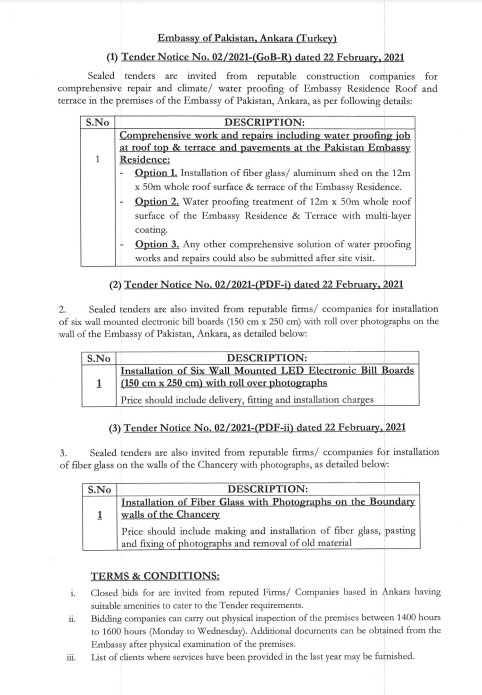 Embassy of Pakistan, Ankara (Turkey)

(1) Tender Notice No. 02/2021-(GoB-R) dated 22 February, 2021

Sealed tenders are invited from reputable construction companies for comprehensive repair and climate/ water proofing of Embassy Residence Roof and terrace in the premises of the Embassy of Pakistan, Ankara, as per following details:

| S.No | DESCRIPTION: |
|---|---|
| 1 | Comprehensive work and repairs including water proofing job at roof top & terrace and pavements at the Pakistan Embassy Residence: - Option 1. Installation of fiber glass/ aluminum shed on the 12m x 50m whole roof surface & terrace of the Embassy Residence. - Option 2. Water proofing treatment of 12m x 50m whole roof surface of the Embassy Residence & Terrace with multi-layer coating. - Option 3. Any other comprehensive solution of water proofing works and repairs could also be submitted after site visit. |

(2) Tender Notice No. 02/2021-(PDF-i) dated 22 February, 2021

2. Sealed tenders are also invited from reputable firms/ ccompanies for installation of six wall mounted electronic bill boards (150 cm x 250 cm) with roll over photographs on the wall of the Embassy of Pakistan, Ankara, as detailed below:

| S.No | DESCRIPTION: |
|---|---|
| 1 | Installation of Six Wall Mounted LED Electronic Bill Boards (150 cm x 250 cm) with roll over photographs Price should include delivery, fitting and installation charges |

(3) Tender Notice No. 02/2021-(PDF-ii) dated 22 February, 2021

3. Sealed tenders are also invited from reputable firms/ ccompanies for installation of fiber glass on the walls of the Chancery with photographs, as detailed below:

| S.No | DESCRIPTION: |
|---|---|
| 1 | Installation of Fiber Glass with Photographs on the Boundary walls of the Chancery Price should include making and installation of fiber glass, pasting and fixing of photographs and removal of old material |

TERMS & CONDITIONS:

i. Closed bids for are invited from reputed Firms/ Companies based in Ankara having suitable amenities to cater to the Tender requirements.

ii. Bidding companies can carry out physical inspection of the premises between 1400 hours to 1600 hours (Monday to Wednesday). Additional documents can be obtained from the Embassy after physical examination of the premises.

iii. List of clients where services have been provided in the last year may be furnished.